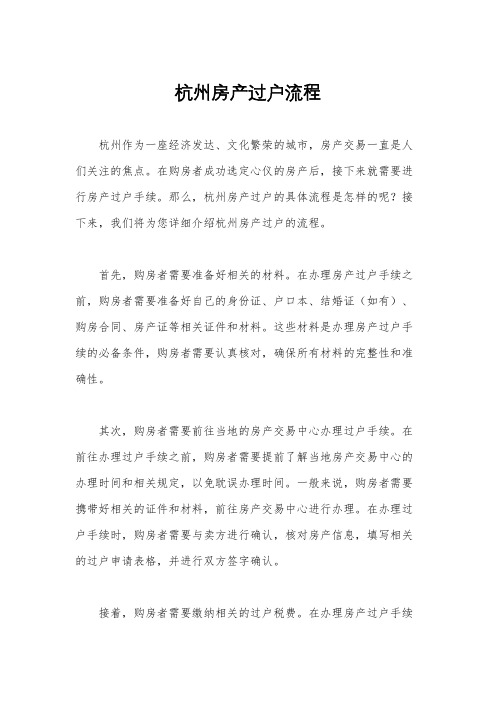 杭州房产过户流程

杭州作为一座经济发达、文化繁荣的城市，房产交易一直是人们关注的焦点。在购房者成功选定心仪的房产后，接下来就需要进行房产过户手续。那么，杭州房产过户的具体流程是怎样的呢？接下来，我们将为您详细介绍杭州房产过户的流程。

首先，购房者需要准备好相关的材料。在办理房产过户手续之前，购房者需要准备好自己的身份证、户口本、结婚证（如有）、购房合同、房产证等相关证件和材料。这些材料是办理房产过户手续的必备条件，购房者需要认真核对，确保所有材料的完整性和准确性。

其次，购房者需要前往当地的房产交易中心办理过户手续。在前往办理过户手续之前，购房者需要提前了解当地房产交易中心的办理时间和相关规定，以免耽误办理时间。一般来说，购房者需要携带好相关的证件和材料，前往房产交易中心进行办理。在办理过户手续时，购房者需要与卖方进行确认，核对房产信息，填写相关的过户申请表格，并进行双方签字确认。

接着，购房者需要缴纳相关的过户税费。在办理房产过户手续